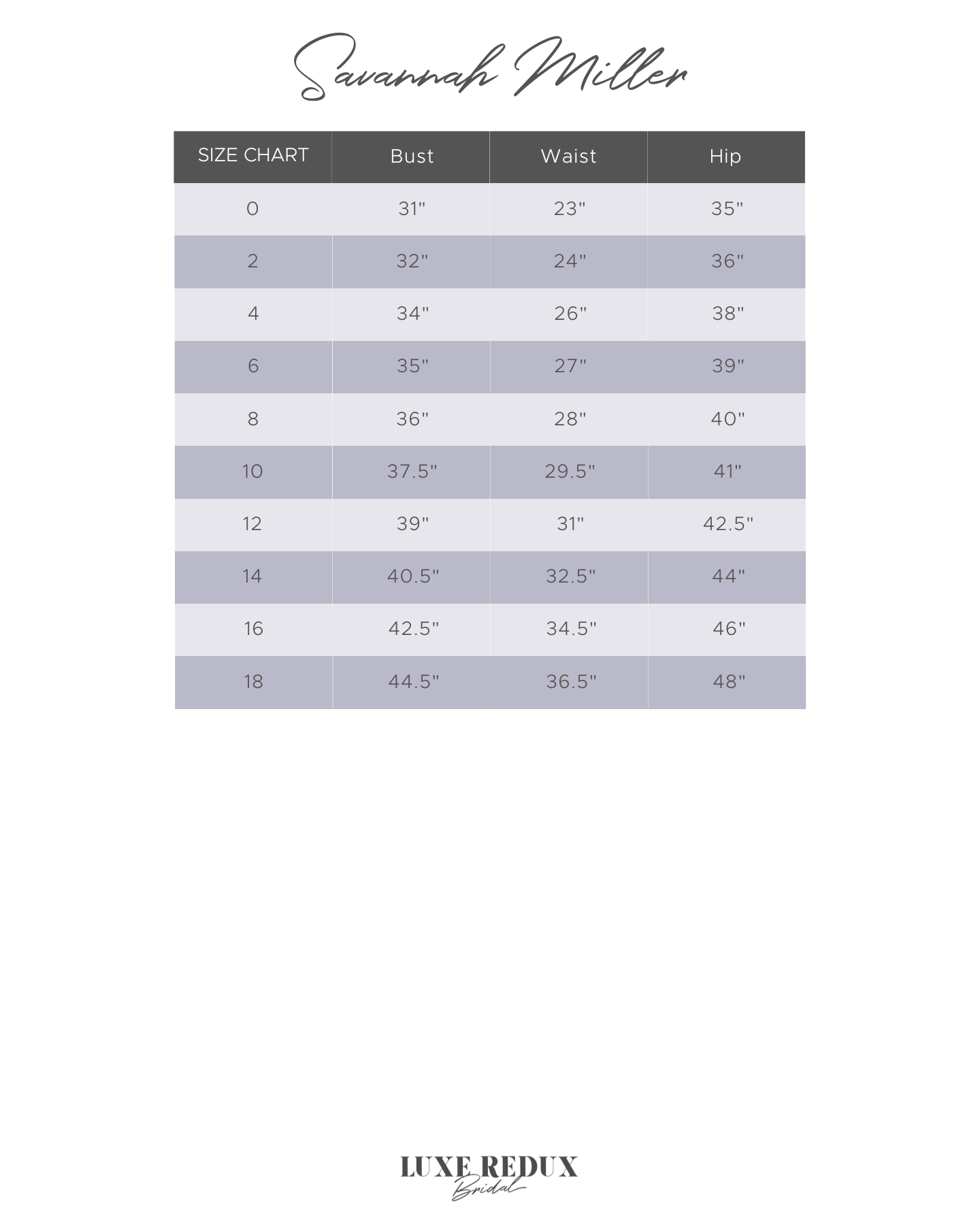 Savannah Miller

| SIZE CHART | Bust | Waist | Hip |
|---|---|---|---|
| 0 | 31" | 23" | 35" |
| 2 | 32" | 24" | 36" |
| 4 | 34" | 26" | 38" |
| 6 | 35" | 27" | 39" |
| 8 | 36" | 28" | 40" |
| 10 | 37.5" | 29.5" | 41" |
| 12 | 39" | 31" | 42.5" |
| 14 | 40.5" | 32.5" | 44" |
| 16 | 42.5" | 34.5" | 46" |
| 18 | 44.5" | 36.5" | 48" |

LUXE REDUX
Bridal